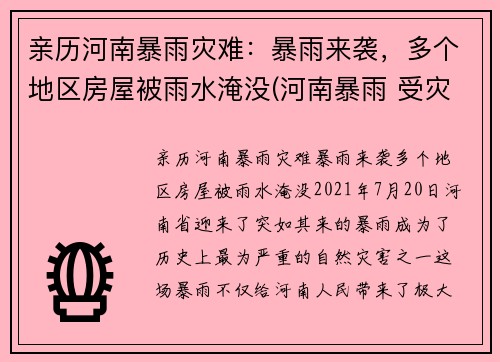 亲历河南暴雨灾难：暴雨来袭，多个地区房屋被雨水淹没(河南暴雨 受灾

亲历河南暴雨灾难暴雨来袭多个地区房屋被雨水淹没2021年7月20日河南省迎来了突如其来的暴雨成为了历史上最为严重的自然灾害之一这场暴雨不仅给河南人民带来了极大